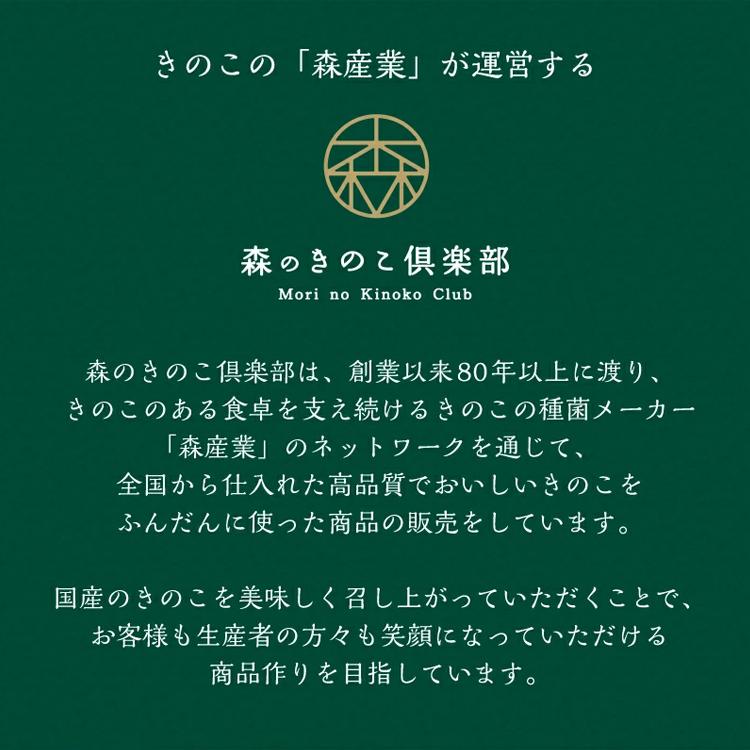 きのこの「森産業」が運営する

森のきのこ倶楽部
Mori no Kinoko Club

森のきのこ倶楽部は、創業以来80年以上に渡り、きのこのある食卓を支え続けるきのこの種菌メーカー「森産業」のネットワークを通じて、全国から仕入れた高品質でおいしいきのこをふんだんに使った商品の販売をしています。

国産のきのこを美味しく召し上がっていただくことで、お客様も生産者の方々も笑顔になっていただける商品作りを目指しています。